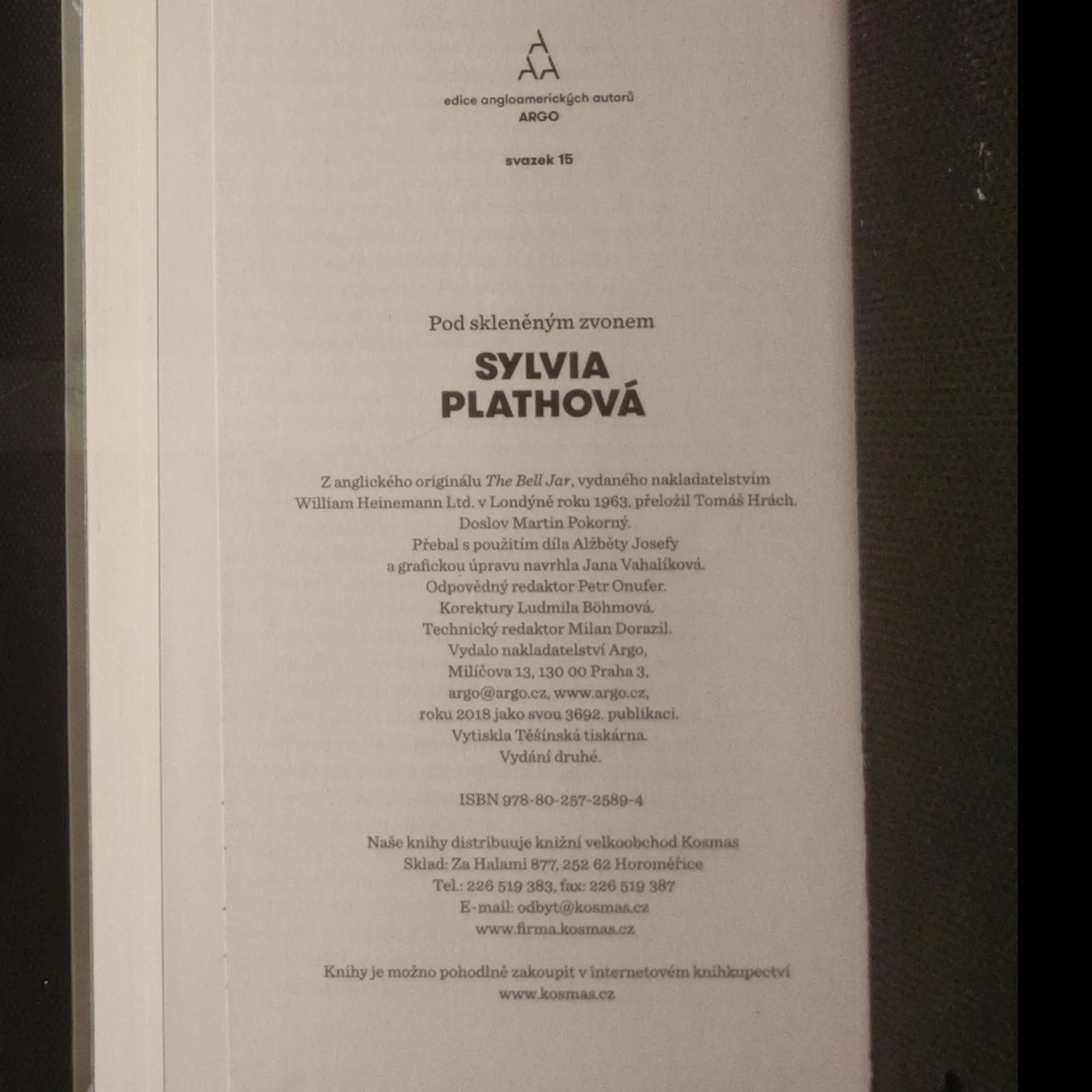 edice angloamerických autorů
ARGO

svazek 15

Pod skleněným zvonem

SYLVIA
PLATHOVÁ

Z anglického originálu The Bell Jar, vydaného nakladatelstvím William Heinemann Ltd. v Londýně roku 1963, přeložil Tomáš Hrách.
Doslov Martin Pokorný.
Přebal s použitím díla Alžběty Josefy
a grafickou úpravu navrhla Jana Vahalíková.
Odpovědný redaktor Petr Onufer.
Korektury Ludmila Böhmová.
Technický redaktor Milan Dorazil.
Vydalo nakladatelství Argo,
Milíčova 13, 130 00 Praha 3,
argo@argo.cz, www.argo.cz,
roku 2018 jako svou 3692. publikaci.
Vytiskla Těšínská tiskárna.
Vydání druhé.

ISBN 978-80-257-2589-4

Naše knihy distribuuje knižní velkoobchod Kosmas
Sklad: Za Halami 877, 252 62 Horoměřice
Tel.: 226 519 383, fax: 226 519 387
E-mail: odbyt@kosmas.cz
www.firma.kosmas.cz

Knihy je možno pohodlně zakoupit v internetovém knihkupectví
www.kosmas.cz